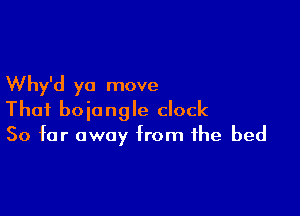 Why'd ya move
That bojangle clock
So far away from the bed